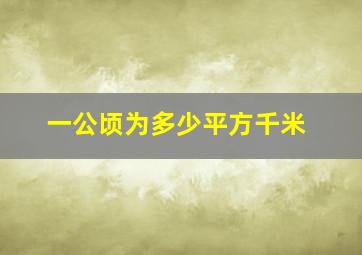 一公顷为多少平方千米